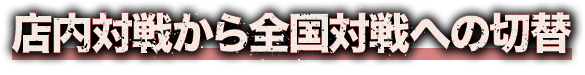 店内対戦から全国対戦への切替